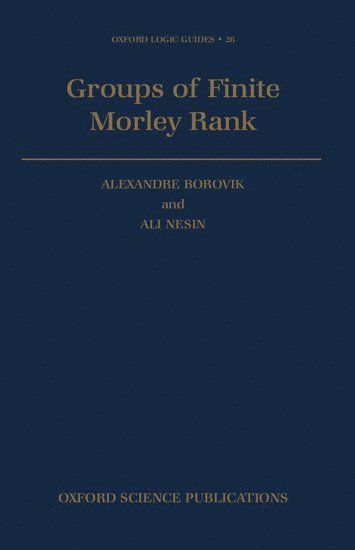 OXFORD LOGIC GUIDES • 26

Groups of Finite Morley Rank

ALEXANDRE BOROVIK
and
ALI NESIN

OXFORD SCIENCE PUBLICATIONS